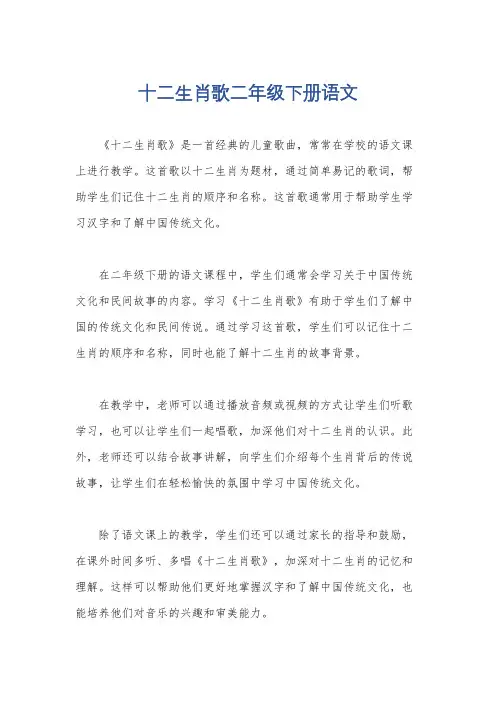 十二生肖歌二年级下册语文

《十二生肖歌》是一首经典的儿童歌曲，常常在学校的语文课上进行教学。这首歌以十二生肖为题材，通过简单易记的歌词，帮助学生们记住十二生肖的顺序和名称。这首歌通常用于帮助学生学习汉字和了解中国传统文化。

在二年级下册的语文课程中，学生们通常会学习关于中国传统文化和民间故事的内容。学习《十二生肖歌》有助于学生们了解中国的传统文化和民间传说。通过学习这首歌，学生们可以记住十二生肖的顺序和名称，同时也能了解十二生肖的故事背景。

在教学中，老师可以通过播放音频或视频的方式让学生们听歌学习，也可以让学生们一起唱歌，加深他们对十二生肖的认识。此外，老师还可以结合故事讲解，向学生们介绍每个生肖背后的传说故事，让学生们在轻松愉快的氛围中学习中国传统文化。

除了语文课上的教学，学生们还可以通过家长的指导和鼓励，在课外时间多听、多唱《十二生肖歌》，加深对十二生肖的记忆和理解。这样可以帮助他们更好地掌握汉字和了解中国传统文化，也能培养他们对音乐的兴趣和审美能力。